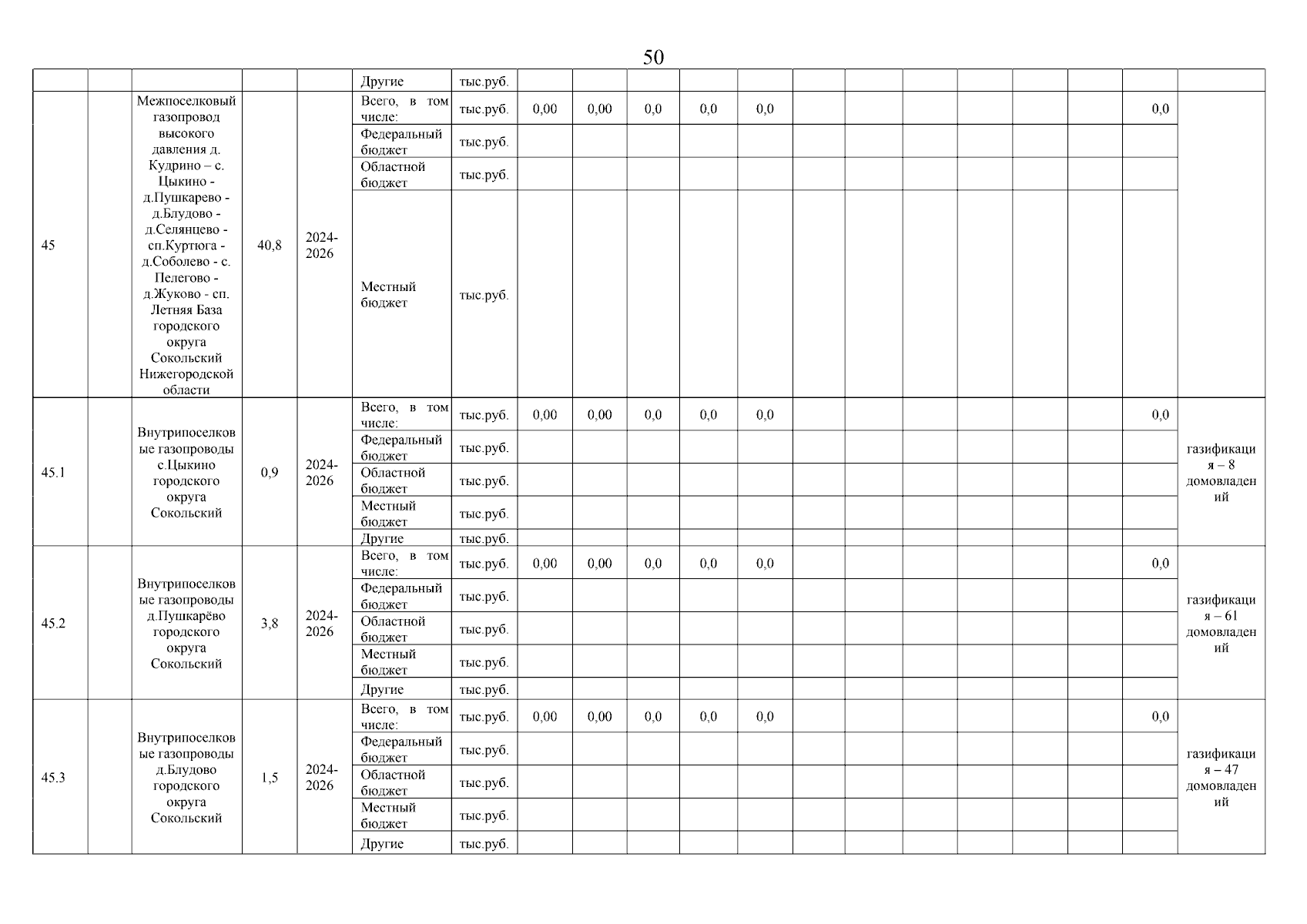 50

| | | | | | Другие | тыс.руб. | | | | | | | | | | | | | |
|---|---|---|---|---|---|---|---|---|---|---|---|---|---|---|---|---|---|---|---|
| 45 | | Межпоселковый газопровод высокого давления д. Кудрино – с. Цыкино - д.Пушкарево - д.Блудово - д.Селянцево - сп.Куртюга - д.Соболево - с. Пелегово - д.Жуково - сп. Летняя База городского округа Сокольский Нижегородской области | 40,8 | 2024-2026 | Всего, в том числе: | тыс.руб. | 0,00 | 0,00 | 0,0 | 0,0 | 0,0 | | | | | | | 0,0 | |
| | | | | | Федеральный бюджет | тыс.руб. | | | | | | | | | | | | | |
| | | | | | Областной бюджет | тыс.руб. | | | | | | | | | | | | | |
| | | | | | Местный бюджет | тыс.руб. | | | | | | | | | | | | | |
| 45.1 | | Внутрипоселковые газопроводы с.Цыкино городского округа Сокольский | 0,9 | 2024-2026 | Всего, в том числе: | тыс.руб. | 0,00 | 0,00 | 0,0 | 0,0 | 0,0 | | | | | | | 0,0 | газификация – 8 домовладений |
| | | | | | Федеральный бюджет | тыс.руб. | | | | | | | | | | | | | |
| | | | | | Областной бюджет | тыс.руб. | | | | | | | | | | | | | |
| | | | | | Местный бюджет | тыс.руб. | | | | | | | | | | | | | |
| | | | | | Другие | тыс.руб. | | | | | | | | | | | | | |
| 45.2 | | Внутрипоселковые газопроводы д.Пушкарёво городского округа Сокольский | 3,8 | 2024-2026 | Всего, в том числе: | тыс.руб. | 0,00 | 0,00 | 0,0 | 0,0 | 0,0 | | | | | | | 0,0 | газификация – 61 домовладений |
| | | | | | Федеральный бюджет | тыс.руб. | | | | | | | | | | | | | |
| | | | | | Областной бюджет | тыс.руб. | | | | | | | | | | | | | |
| | | | | | Местный бюджет | тыс.руб. | | | | | | | | | | | | | |
| | | | | | Другие | тыс.руб. | | | | | | | | | | | | | |
| 45.3 | | Внутрипоселковые газопроводы д.Блудово городского округа Сокольский | 1,5 | 2024-2026 | Всего, в том числе: | тыс.руб. | 0,00 | 0,00 | 0,0 | 0,0 | 0,0 | | | | | | | 0,0 | газификация – 47 домовладений |
| | | | | | Федеральный бюджет | тыс.руб. | | | | | | | | | | | | | |
| | | | | | Областной бюджет | тыс.руб. | | | | | | | | | | | | | |
| | | | | | Местный бюджет | тыс.руб. | | | | | | | | | | | | | |
| | | | | | Другие | тыс.руб. | | | | | | | | | | | | | |